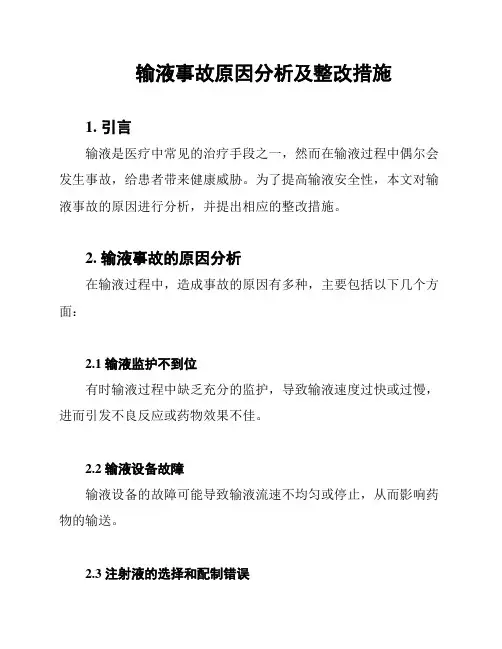 输液事故原因分析及整改措施

1. 引言

输液是医疗中常见的治疗手段之一，然而在输液过程中偶尔会发生事故，给患者带来健康威胁。为了提高输液安全性，本文对输液事故的原因进行分析，并提出相应的整改措施。

2. 输液事故的原因分析

在输液过程中，造成事故的原因有多种，主要包括以下几个方面：

2.1 输液监护不到位

有时输液过程中缺乏充分的监护，导致输液速度过快或过慢，进而引发不良反应或药物效果不佳。

2.2 输液设备故障

输液设备的故障可能导致输液流速不均匀或停止，从而影响药物的输送。

2.3 注射液的选择和配制错误